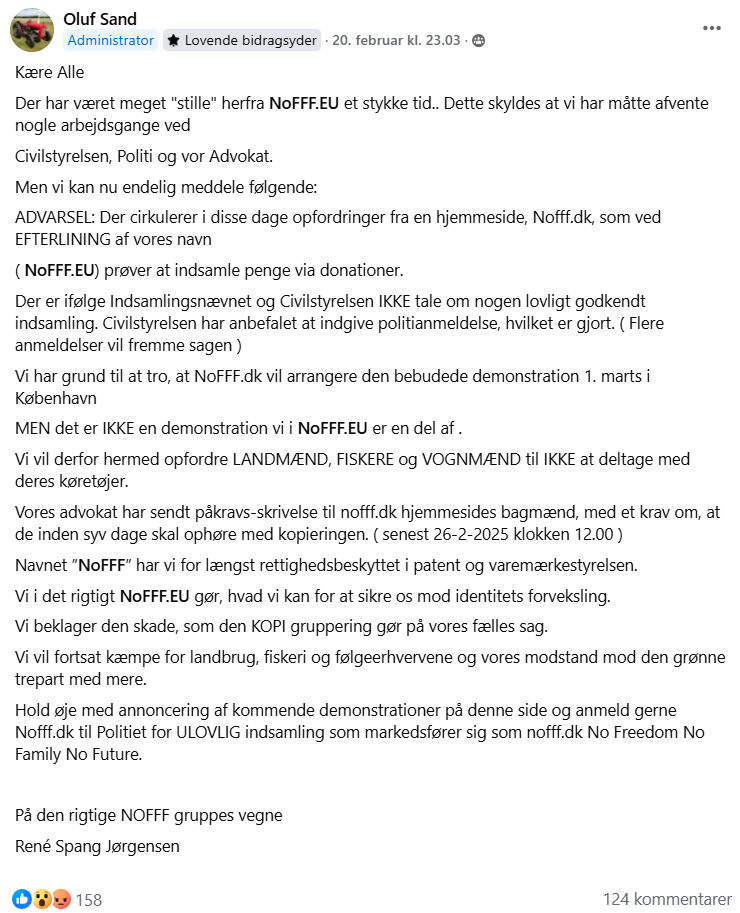 Oluf Sand
Administrator · Lovende bidragsyder · 20. februar kl. 23.03 ·

Kære Alle

Der har været meget "stille" herfra NoFFF.EU et stykke tid.. Dette skyldes at vi har måtte afvente nogle arbejdsgange ved

Civilstyrelsen, Politi og vor Advokat.

Men vi kan nu endelig meddele følgende:

ADVARSEL: Der cirkulerer i disse dage opfordringer fra en hjemmeside, Nofff.dk, som ved EFTERLINING af vores navn

( NoFFF.EU) prøver at indsamle penge via donationer.

Der er ifølge Indsamlingsnævnet og Civilstyrelsen IKKE tale om nogen lovligt godkendt indsamling. Civilstyrelsen har anbefalet at indgive politianmeldelse, hvilket er gjort. ( Flere anmeldelser vil fremme sagen )

Vi har grund til at tro, at NoFFF.dk vil arrangere den bebudede demonstration 1. marts i København

MEN det er IKKE en demonstration vi i NoFFF.EU er en del af .

Vi vil derfor hermed opfordre LANDMÆND, FISKERE og VOGNMÆND til IKKE at deltage med deres køretøjer.

Vores advokat har sendt påkravs-skrivelse til nofff.dk hjemmesides bagmænd, med et krav om, at de inden syv dage skal ophøre med kopieringen. ( senest 26-2-2025 klokken 12.00 )

Navnet "NoFFF" har vi for længst rettighedsbeskyttet i patent og varemærkestyrelsen.

Vi i det rigtigt NoFFF.EU gør, hvad vi kan for at sikre os mod identitets forveksling.

Vi beklager den skade, som den KOPI gruppering gør på vores fælles sag.

Vi vil fortsat kæmpe for landbrug, fiskeri og følgeerhvervene og vores modstand mod den grønne trepart med mere.

Hold øje med annoncering af kommende demonstrationer på denne side og anmeld gerne Nofff.dk til Politiet for ULOVLIG indsamling som markedsfører sig som nofff.dk No Freedom No Family No Future.

På den rigtige NOFFF gruppes vegne

René Spang Jørgensen

158

124 kommentarer